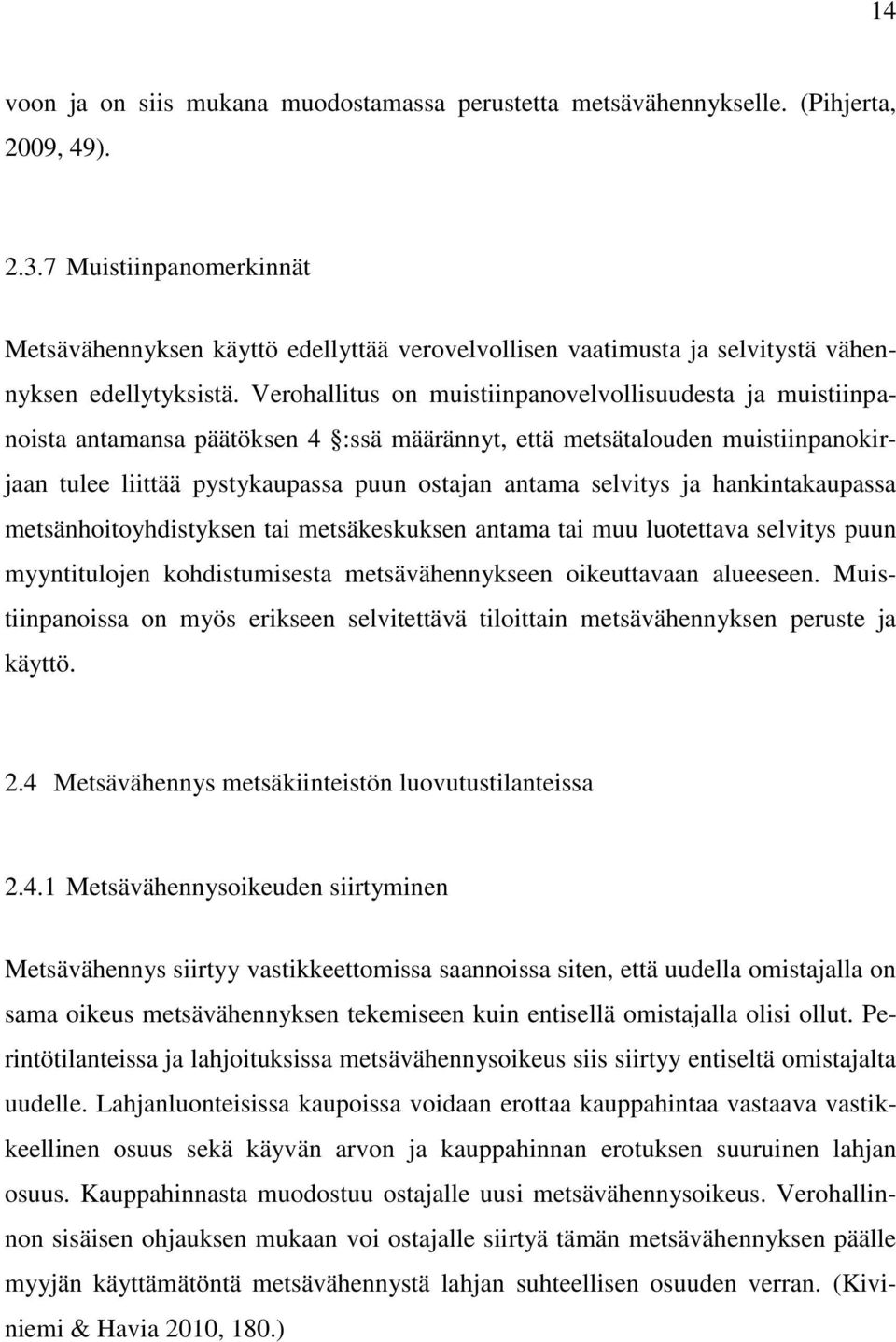 14

voon ja on siis mukana muodostamassa perustetta metsävähennykselle. (Pihjerta, 2009, 49).

2.3.7 Muistiinpanomerkinnät

Metsävähennyksen käyttö edellyttää verovelvollisen vaatimusta ja selvitystä vähennyksen edellytyksistä. Verohallitus on muistiinpanovelvollisuudesta ja muistiinpanoista antamansa päätöksen 4 §:ssä määrännyt, että metsätalouden muistiinpanokirjaan tulee liittää pystykaupassa puun ostajan antama selvitys ja hankintakaupassa metsänhoitoyhdistyksen tai metsäkeskuksen antama tai muu luotettava selvitys puun myyntitulojen kohdistumisesta metsävähennykseen oikeuttavaan alueeseen. Muistiinpanoissa on myös erikseen selvitettävä tiloittain metsävähennyksen peruste ja käyttö.

2.4 Metsävähennys metsäkiinteistön luovutustilanteissa

2.4.1 Metsävähennysoikeuden siirtyminen

Metsävähennys siirtyy vastikkeettomissa saannoissa siten, että uudella omistajalla on sama oikeus metsävähennyksen tekemiseen kuin entisellä omistajalla olisi ollut. Perintötilanteissa ja lahjoituksissa metsävähennysoikeus siis siirtyy entiseltä omistajalta uudelle. Lahjanluonteisissa kaupoissa voidaan erottaa kauppahintaa vastaava vastikkeellinen osuus sekä käyvän arvon ja kauppahinnan erotuksen suuruinen lahjan osuus. Kauppahinnasta muodostuu ostajalle uusi metsävähennysoikeus. Verohallinnon sisäisen ohjauksen mukaan voi ostajalle siirtyä tämän metsävähennyksen päälle myyjän käyttämätöntä metsävähennystä lahjan suhteellisen osuuden verran. (Kiviniemi & Havia 2010, 180.)